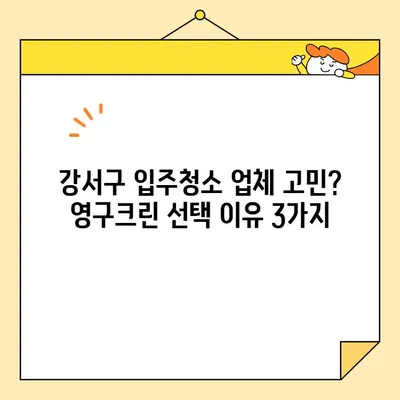 강서구 입주청소 업체 고민?
영구크린 선택 이유 3가지